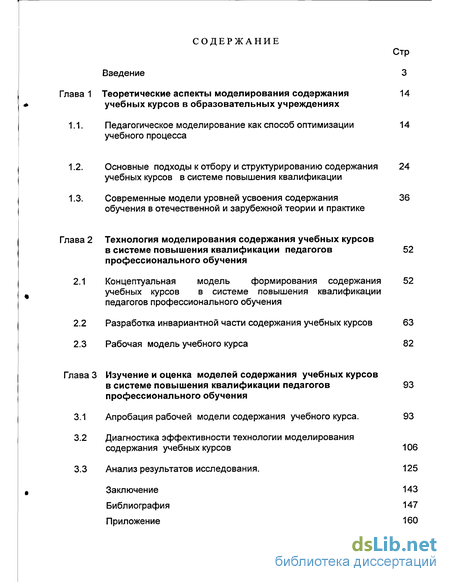 СОДЕРЖАНИЕ

Стр

Введение 3

Глава 1 Теоретические аспекты моделирования содержания учебных курсов в образовательных учреждениях 14

1.1. Педагогическое моделирование как способ оптимизации учебного процесса 14

1.2. Основные подходы к отбору и структурированию содержания учебных курсов в системе повышения квалификации 24

1.3. Современные модели уровней усвоения содержания обучения в отечественной и зарубежной теории и практике 36

Глава 2 Технология моделирования содержания учебных курсов в системе повышения квалификации педагогов профессионального обучения 52

2.1 Концептуальная модель формирования содержания учебных курсов в системе повышения квалификации педагогов профессионального обучения 52

2.2 Разработка инвариантной части содержания учебных курсов 63

2.3 Рабочая модель учебного курса 82

Глава 3 Изучение и оценка моделей содержания учебных курсов в системе повышения квалификации педагогов профессионального обучения 93

3.1 Апробация рабочей модели содержания учебного курса. 93

3.2 Диагностика эффективности технологии моделирования содержания учебных курсов 106

3.3 Анализ результатов исследования. 125

Заключение 143

Библиография 147

Приложение 160

dsLib.net
библиотека диссертаций